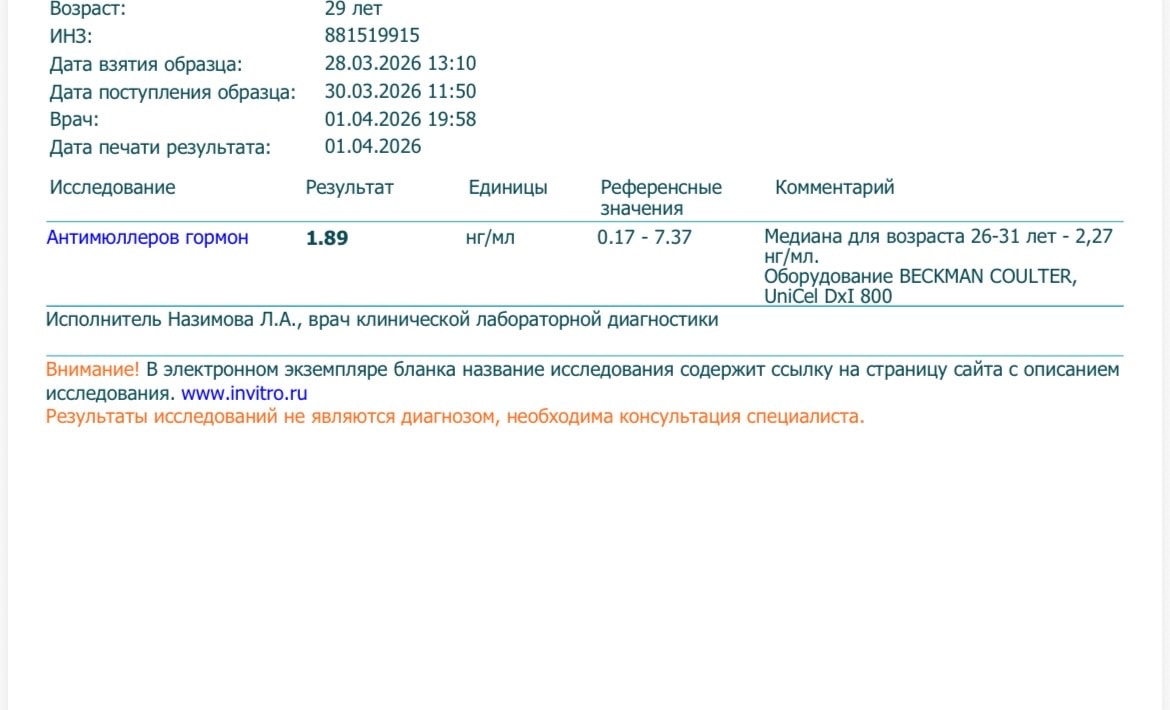 Возраст: 29 лет
ИНЗ: 881519915
Дата взятия образца: 28.03.2026 13:10
Дата поступления образца: 30.03.2026 11:50
Врач: 01.04.2026 19:58
Дата печати результата: 01.04.2026

| Исследование | Результат | Единицы | Референсные значения | Комментарий |
|---|---|---|---|---|
| Антимюллеров гормон | 1.89 | нг/мл | 0.17 - 7.37 | Медиана для возраста 26-31 лет - 2,27 нг/мл. Оборудование BECKMAN COULTER, UniCel DxI 800 |

Исполнитель Назимова Л.А., врач клинической лабораторной диагностики

Внимание! В электронном экземпляре бланка название исследования содержит ссылку на страницу сайта с описанием исследования. www.invitro.ru
Результаты исследований не являются диагнозом, необходима консультация специалиста.